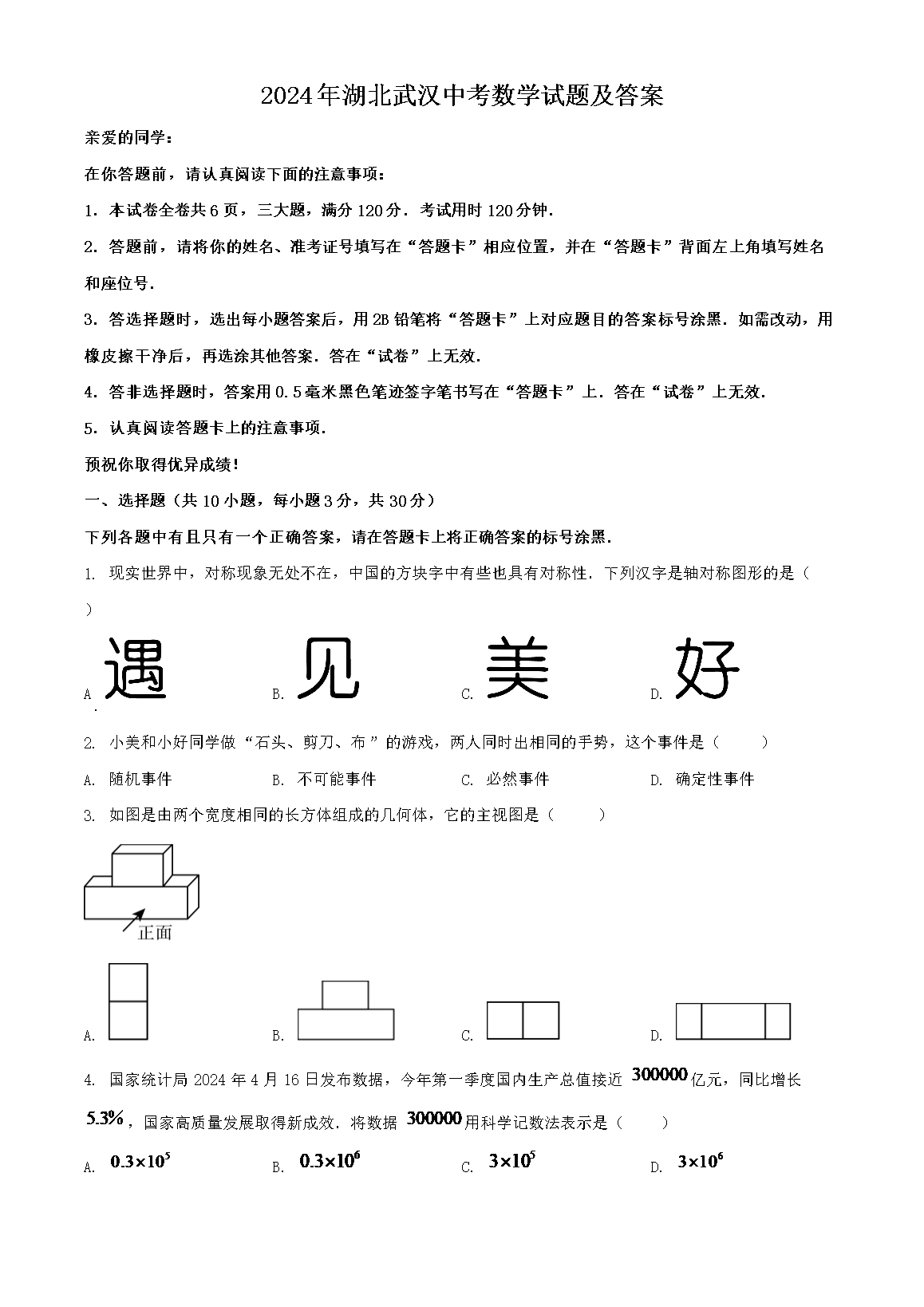 2024年湖北武汉中考数学试题及答案

亲爱的同学：

在你答题前，请认真阅读下面的注意事项：

1．本试卷全卷共6页，三大题，满分120分．考试用时120分钟．

2．答题前，请将你的姓名、准考证号填写在“答题卡”相应位置，并在“答题卡”背面左上角填写姓名和座位号．

3．答选择题时，选出每小题答案后，用2B铅笔将“答题卡”上对应题目的答案标号涂黑．如需改动，用橡皮擦干净后，再选涂其他答案．答在“试卷”上无效．

4．答非选择题时，答案用0.5毫米黑色笔迹签字笔书写在“答题卡”上．答在“试卷”上无效．

5．认真阅读答题卡上的注意事项．

预祝你取得优异成绩！

一、选择题（共10小题，每小题3分，共30分）

下列各题中有且只有一个正确答案，请在答题卡上将正确答案的标号涂黑．

1. 现实世界中，对称现象无处不在，中国的方块字中有些也具有对称性．下列汉字是轴对称图形的是（ ）

A. 遇 B. 见 C. 美 D. 好

2. 小美和小好同学做“石头、剪刀、布”的游戏，两人同时出相同的手势，这个事件是（ ）

A. 随机事件 B. 不可能事件 C. 必然事件 D. 确定性事件

3. 如图是由两个宽度相同的长方体组成的几何体，它的主视图是（ ）

正面

A. B. C. D.

4. 国家统计局2024年4月16日发布数据，今年第一季度国内生产总值接近 $300000$ 亿元，同比增长 $5.3\%$，国家高质量发展取得新成效．将数据 $300000$ 用科学记数法表示是（ ）

A. $0.3\times10^5$ B. $0.3\times10^6$ C. $3\times10^5$ D. $3\times10^6$